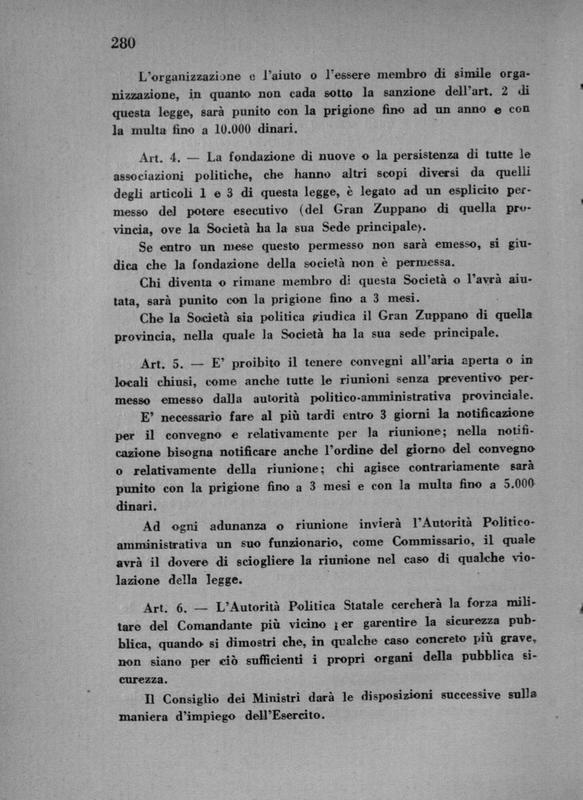 280

L'organizzazione e l'aiuto o l'essere membro di simile organizzazione, in quanto non cada sotto la sanzione dell'art. 2 di questa legge, sarà punito con la prigione fino ad un anno e con la multa fino a 10.000 dinari.

Art. 4. — La fondazione di nuove o la persistenza di tutte le associazioni politiche, che hanno altri scopi diversi da quelli degli articoli 1 e 3 di questa legge, è legato ad un esplicito permesso del potere esecutivo (del Gran Zuppano di quella provincia, ove la Società ha la sua Sede principale).

Se entro un mese questo permesso non sarà emesso, si giudica che la fondazione della società non è permessa.

Chi diventa o rimane membro di questa Società o l'avrà aiutata, sarà punito con la prigione fino a 3 mesi.

Che la Società sia politica giudica il Gran Zuppano di quella provincia, nella quale la Società ha la sua sede principale.

Art. 5. — E' proibito il tenere convegni all'aria aperta o in locali chiusi, come anche tutte le riunioni senza preventivo permesso emesso dalla autorità politico-amministrativa provinciale.

E' necessario fare al più tardi entro 3 giorni la notificazione per il convegno e relativamente per la riunione; nella notificazione bisogna notificare anche l'ordine del giorno del convegno o relativamente della riunione; chi agisce contrariamente sarà punito con la prigione fino a 3 mesi e con la multa fino a 5.000 dinari.

Ad ogni adunanza o riunione invierà l'Autorità Politico-amministrativa un suo funzionario, come Commissario, il quale avrà il dovere di sciogliere la riunione nel caso di qualche violazione della legge.

Art. 6. — L'Autorità Politica Statale cercherà la forza militare del Comandante più vicino per garentire la sicurezza pubblica, quando si dimostri che, in qualche caso concreto più grave, non siano per ciò sufficienti i propri organi della pubblica sicurezza.

Il Consiglio dei Ministri darà le disposizioni successive sulla maniera d'impiego dell'Esercito.